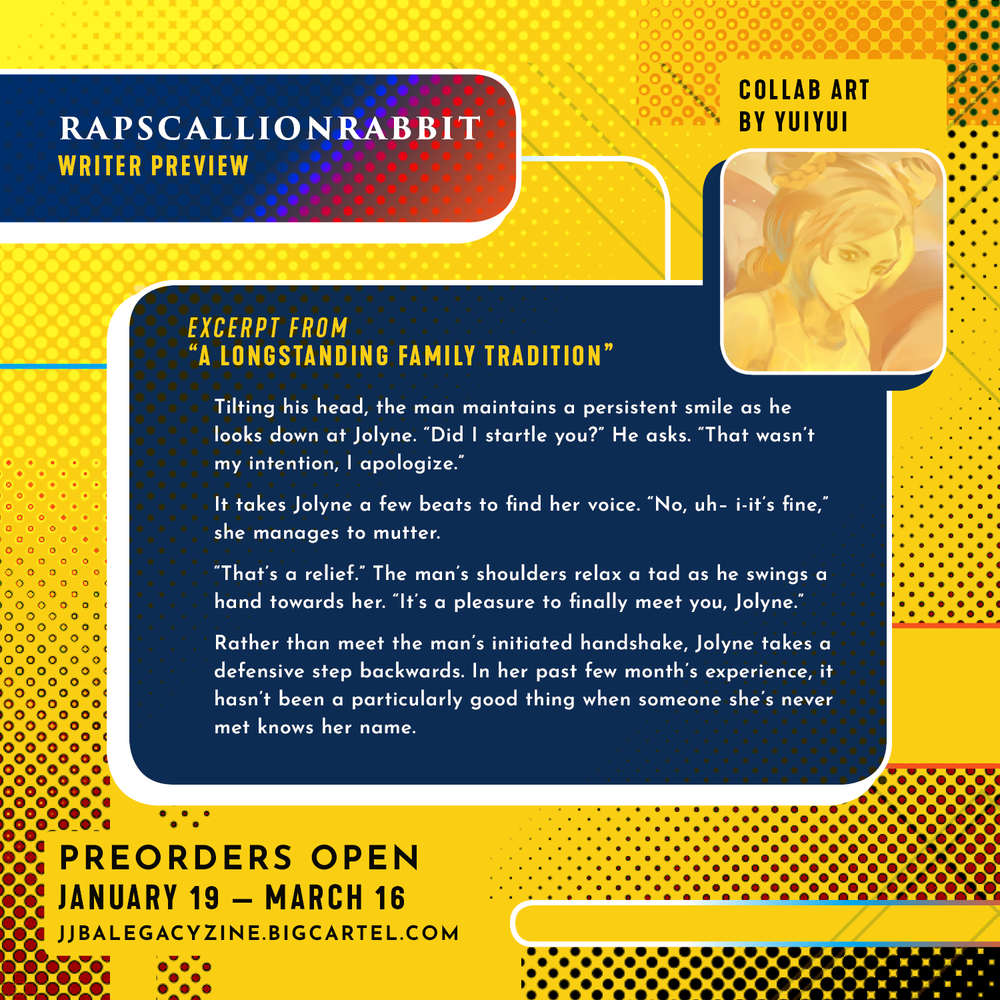 RAPSCALLIONRABBIT
WRITER PREVIEW

COLLAB ART
BY YUIYUI

EXCERPT FROM
"A LONGSTANDING FAMILY TRADITION"

Tilting his head, the man maintains a persistent smile as he looks down at Jolyne. "Did I startle you?" He asks. "That wasn't my intention, I apologize."

It takes Jolyne a few beats to find her voice. "No, uh- i-it's fine," she manages to mutter.

"That's a relief." The man's shoulders relax a tad as he swings a hand towards her. "It's a pleasure to finally meet you, Jolyne."

Rather than meet the man's initiated handshake, Jolyne takes a defensive step backwards. In her past few month's experience, it hasn't been a particularly good thing when someone she's never met knows her name.

PREORDERS OPEN
JANUARY 19 — MARCH 16
JJBALEGACYZINE.BIGCARTEL.COM